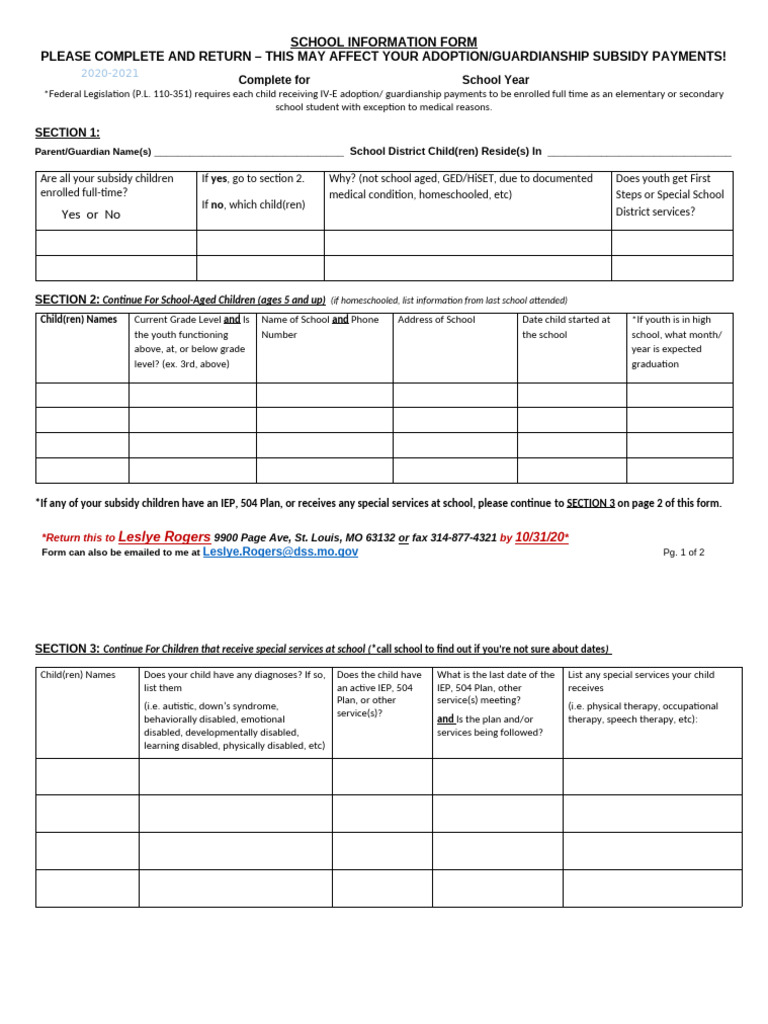 SCHOOL INFORMATION FORM
PLEASE COMPLETE AND RETURN – THIS MAY AFFECT YOUR ADOPTION/GUARDIANSHIP SUBSIDY PAYMENTS!

2020-2021
Complete for School Year

*Federal Legislation (P.L. 110-351) requires each child receiving IV-E adoption/ guardianship payments to be enrolled full time as an elementary or secondary school student with exception to medical reasons.

SECTION 1:

Parent/Guardian Name(s) ____ School District Child(ren) Reside(s) In ____

| Are all your subsidy children enrolled full-time? Yes or No | If yes, go to section 2. If no, which child(ren) | Why? (not school aged, GED/HiSET, due to documented medical condition, homeschooled, etc) | Does youth get First Steps or Special School District services? |
|---|---|---|---|
| | | | |
| | | | |

SECTION 2: Continue For School-Aged Children (ages 5 and up) (if homeschooled, list information from last school attended)

| Child(ren) Names | Current Grade Level and Is the youth functioning above, at, or below grade level? (ex. 3rd, above) | Name of School and Phone Number | Address of School | Date child started at the school | *If youth is in high school, what month/ year is expected graduation |
|---|---|---|---|---|---|
| | | | | | |
| | | | | | |
| | | | | | |
| | | | | | |

*If any of your subsidy children have an IEP, 504 Plan, or receives any special services at school, please continue to SECTION 3 on page 2 of this form.

*Return this to Leslye Rogers 9900 Page Ave, St. Louis, MO 63132 or fax 314-877-4321 by 10/31/20*
Form can also be emailed to me at Leslye.Rogers@dss.mo.gov

Pg. 1 of 2

SECTION 3: Continue For Children that receive special services at school (*call school to find out if you're not sure about dates)

| Child(ren) Names | Does your child have any diagnoses? If so, list them (i.e. autistic, down's syndrome, behaviorally disabled, emotional disabled, developmentally disabled, learning disabled, physically disabled, etc) | Does the child have an active IEP, 504 Plan, or other service(s)? | What is the last date of the IEP, 504 Plan, other service(s) meeting? and Is the plan and/or services being followed? | List any special services your child receives (i.e. physical therapy, occupational therapy, speech therapy, etc): |
|---|---|---|---|---|
| | | | | |
| | | | | |
| | | | | |
| | | | | |